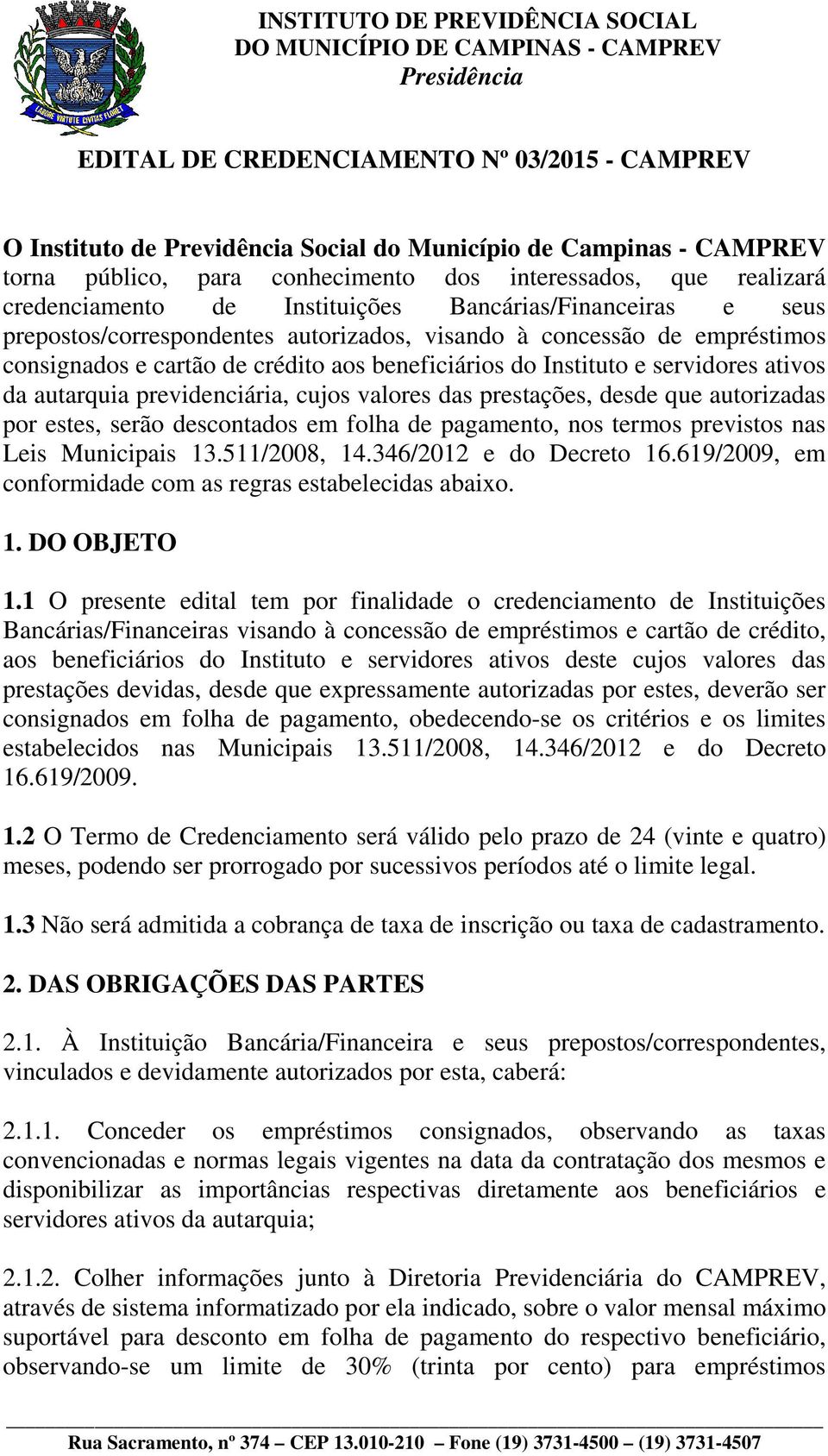 LABORE VIRTUTE CIVITAS FLORET

INSTITUTO DE PREVIDÊNCIA SOCIAL
DO MUNICÍPIO DE CAMPINAS - CAMPREV
Presidência

EDITAL DE CREDENCIAMENTO Nº 03/2015 - CAMPREV

O Instituto de Previdência Social do Município de Campinas - CAMPREV torna público, para conhecimento dos interessados, que realizará credenciamento de Instituições Bancárias/Financeiras e seus prepostos/correspondentes autorizados, visando à concessão de empréstimos consignados e cartão de crédito aos beneficiários do Instituto e servidores ativos da autarquia previdenciária, cujos valores das prestações, desde que autorizadas por estes, serão descontados em folha de pagamento, nos termos previstos nas Leis Municipais 13.511/2008, 14.346/2012 e do Decreto 16.619/2009, em conformidade com as regras estabelecidas abaixo.

1. DO OBJETO

1.1 O presente edital tem por finalidade o credenciamento de Instituições Bancárias/Financeiras visando à concessão de empréstimos e cartão de crédito, aos beneficiários do Instituto e servidores ativos deste cujos valores das prestações devidas, desde que expressamente autorizadas por estes, deverão ser consignados em folha de pagamento, obedecendo-se os critérios e os limites estabelecidos nas Municipais 13.511/2008, 14.346/2012 e do Decreto 16.619/2009.

1.2 O Termo de Credenciamento será válido pelo prazo de 24 (vinte e quatro) meses, podendo ser prorrogado por sucessivos períodos até o limite legal.

1.3 Não será admitida a cobrança de taxa de inscrição ou taxa de cadastramento.

2. DAS OBRIGAÇÕES DAS PARTES

2.1. À Instituição Bancária/Financeira e seus prepostos/correspondentes, vinculados e devidamente autorizados por esta, caberá:

2.1.1. Conceder os empréstimos consignados, observando as taxas convencionadas e normas legais vigentes na data da contratação dos mesmos e disponibilizar as importâncias respectivas diretamente aos beneficiários e servidores ativos da autarquia;

2.1.2. Colher informações junto à Diretoria Previdenciária do CAMPREV, através de sistema informatizado por ela indicado, sobre o valor mensal máximo suportável para desconto em folha de pagamento do respectivo beneficiário, observando-se um limite de 30% (trinta por cento) para empréstimos

Rua Sacramento, nº 374 – CEP 13.010-210 – Fone (19) 3731-4500 – (19) 3731-4507